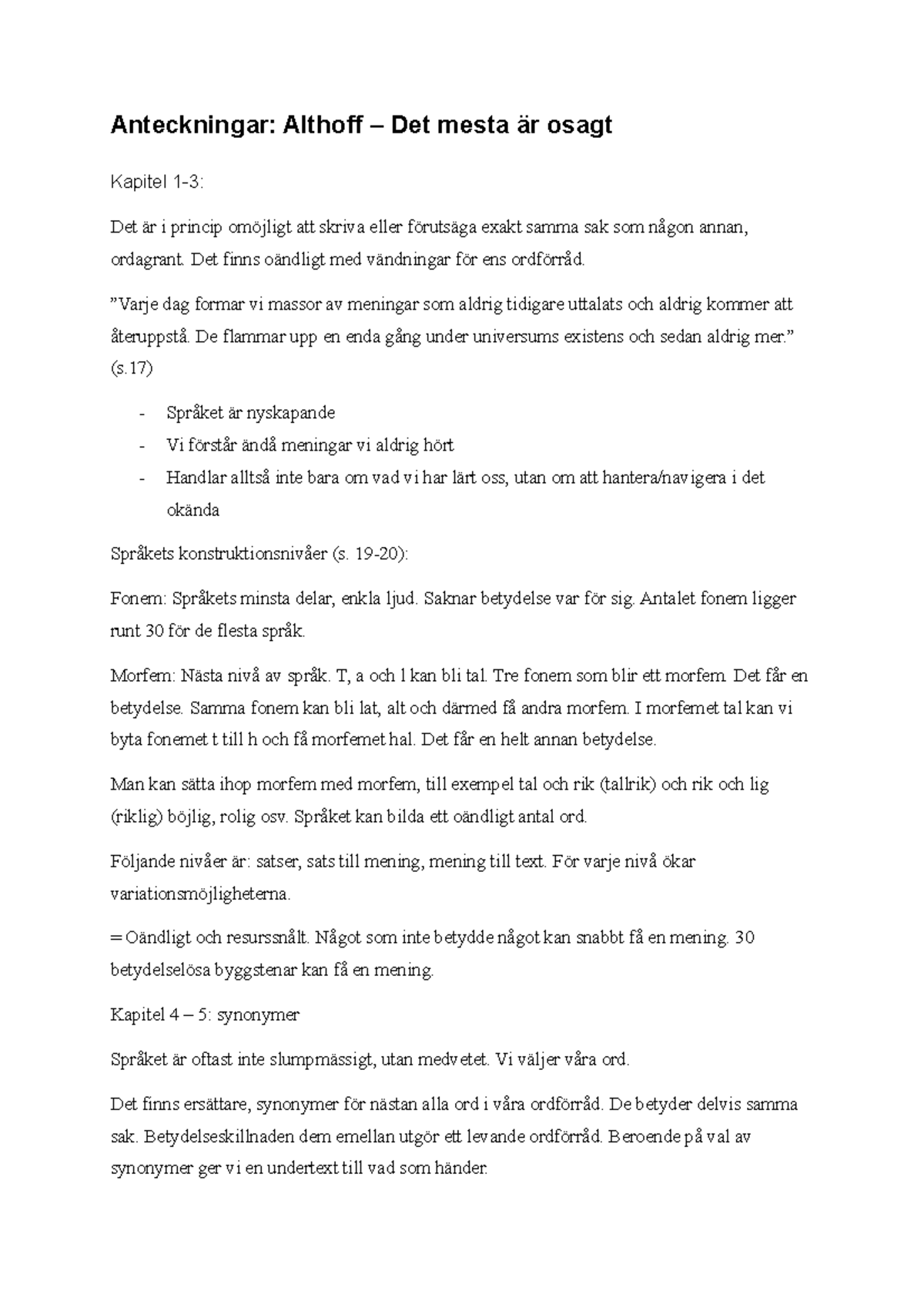 Anteckningar: Althoff – Det mesta är osagt

Kapitel 1-3:

Det är i princip omöjligt att skriva eller förutsäga exakt samma sak som någon annan, ordagrant. Det finns oändligt med vändningar för ens ordförråd.

”Varje dag formar vi massor av meningar som aldrig tidigare uttalats och aldrig kommer att återuppstå. De flammar upp en enda gång under universums existens och sedan aldrig mer.” (s.17)

- Språket är nyskapande
- Vi förstår ändå meningar vi aldrig hört
- Handlar alltså inte bara om vad vi har lärt oss, utan om att hantera/navigera i det okända

Språkets konstruktionsnivåer (s. 19-20):

Fonem: Språkets minsta delar, enkla ljud. Saknar betydelse var för sig. Antalet fonem ligger runt 30 för de flesta språk.

Morfem: Nästa nivå av språk. T, a och l kan bli tal. Tre fonem som blir ett morfem. Det får en betydelse. Samma fonem kan bli lat, alt och därmed få andra morfem. I morfemet tal kan vi byta fonemet t till h och få morfemet hal. Det får en helt annan betydelse.

Man kan sätta ihop morfem med morfem, till exempel tal och rik (tallrik) och rik och lig (riklig) böjlig, rolig osv. Språket kan bilda ett oändligt antal ord.

Följande nivåer är: satser, sats till mening, mening till text. För varje nivå ökar variationsmöjligheterna.

= Oändligt och resurssnålt. Något som inte betydde något kan snabbt få en mening. 30 betydelselösa byggstenar kan få en mening.

Kapitel 4 – 5: synonymer

Språket är oftast inte slumpmässigt, utan medvetet. Vi väljer våra ord.

Det finns ersättare, synonymer för nästan alla ord i våra ordförråd. De betyder delvis samma sak. Betydelseskillnaden dem emellan utgör ett levande ordförråd. Beroende på val av synonymer ger vi en undertext till vad som händer.